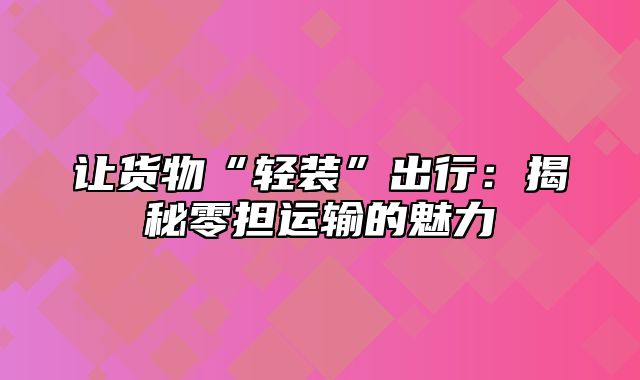 让货物“轻装”出行：揭秘零担运输的魅力